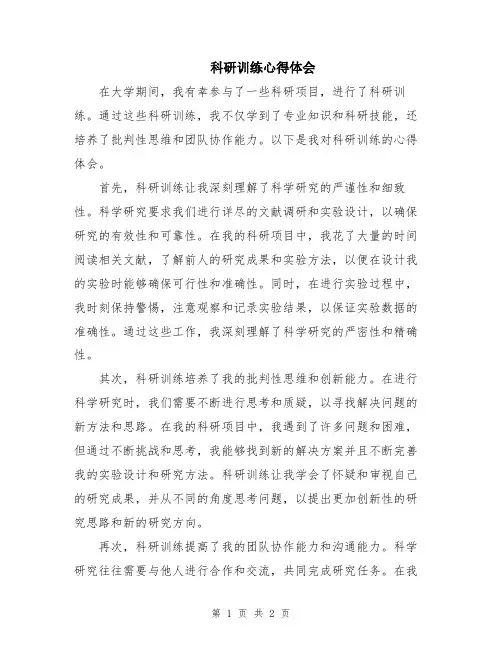 科研训练心得体会

在大学期间，我有幸参与了一些科研项目，进行了科研训练。通过这些科研训练，我不仅学到了专业知识和科研技能，还培养了批判性思维和团队协作能力。以下是我对科研训练的心得体会。

首先，科研训练让我深刻理解了科学研究的严谨性和细致性。科学研究要求我们进行详尽的文献调研和实验设计，以确保研究的有效性和可靠性。在我的科研项目中，我花了大量的时间阅读相关文献，了解前人的研究成果和实验方法，以便在设计我的实验时能够确保可行性和准确性。同时，在进行实验过程中，我时刻保持警惕，注意观察和记录实验结果，以保证实验数据的准确性。通过这些工作，我深刻理解了科学研究的严密性和精确性。

其次，科研训练培养了我的批判性思维和创新能力。在进行科学研究时，我们需要不断进行思考和质疑，以寻找解决问题的新方法和思路。在我的科研项目中，我遇到了许多问题和困难，但通过不断挑战和思考，我能够找到新的解决方案并且不断完善我的实验设计和研究方法。科研训练让我学会了怀疑和审视自己的研究成果，并从不同的角度思考问题，以提出更加创新性的研究思路和新的研究方向。

再次，科研训练提高了我的团队协作能力和沟通能力。科学研究往往需要与他人进行合作和交流，共同完成研究任务。在我

第 1 页 共 2 页